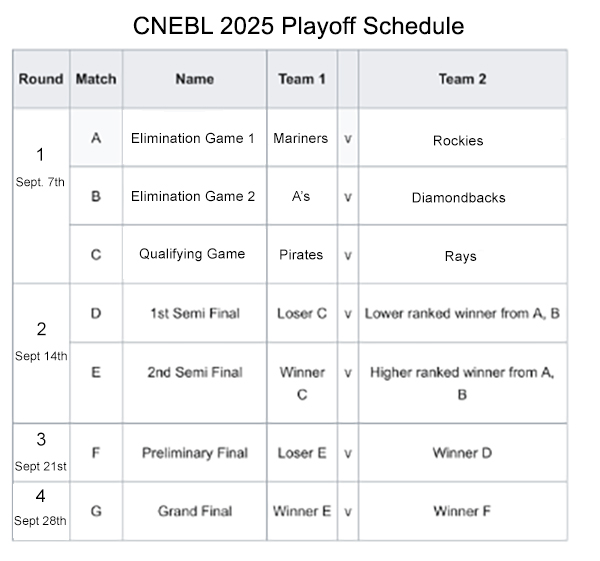 CNEBL 2025 Playoff Schedule

| Round | Match | Name | Team 1 | | Team 2 |
|---|---|---|---|---|---|
| 1 Sept. 7th | A | Elimination Game 1 | Mariners | v | Rockies |
| | B | Elimination Game 2 | A's | v | Diamondbacks |
| | C | Qualifying Game | Pirates | v | Rays |
| 2 Sept 14th | D | 1st Semi Final | Loser C | v | Lower ranked winner from A, B |
| | E | 2nd Semi Final | Winner C | v | Higher ranked winner from A, B |
| 3 Sept 21st | F | Preliminary Final | Loser E | v | Winner D |
| 4 Sept 28th | G | Grand Final | Winner E | v | Winner F |